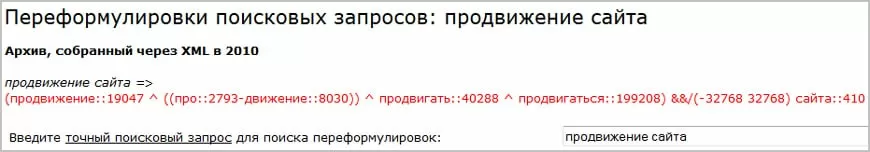 Переформулировки поисковых запросов: продвижение сайта

Архив, собранный через XML в 2010

продвижение сайта =>
(продвижение::19047 ^ ((про::2793-движение::8030)) ^ продвигать::40288 ^ продвигаться::199208) &&/(-32768 32768) сайта::410

Введите точный поисковый запрос для поиска переформулировок: продвижение сайта